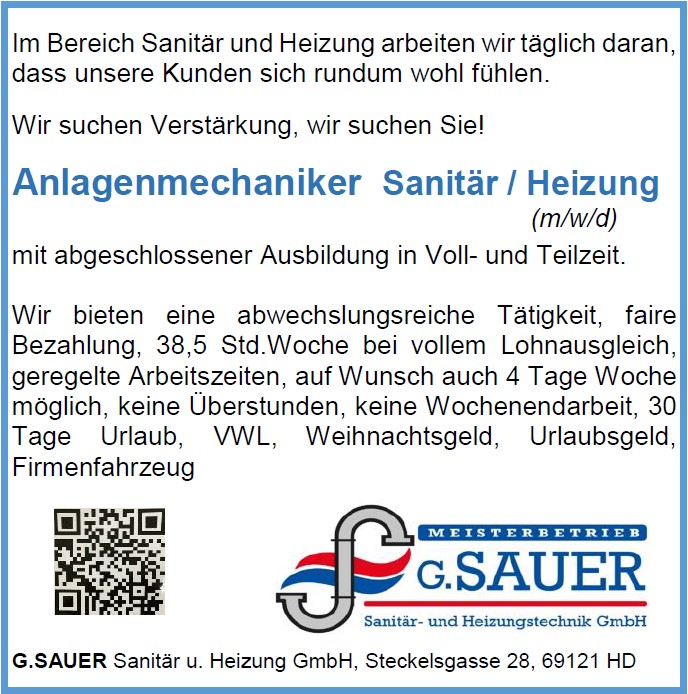 Im Bereich Sanitär und Heizung arbeiten wir täglich daran, dass unsere Kunden sich rundum wohl fühlen.

Wir suchen Verstärkung, wir suchen Sie!

Anlagenmechaniker Sanitär / Heizung
(m/w/d)

mit abgeschlossener Ausbildung in Voll- und Teilzeit.

Wir bieten eine abwechslungsreiche Tätigkeit, faire Bezahlung, 38,5 Std.Woche bei vollem Lohnausgleich, geregelte Arbeitszeiten, auf Wunsch auch 4 Tage Woche möglich, keine Überstunden, keine Wochenendarbeit, 30 Tage Urlaub, VWL, Weihnachtsgeld, Urlaubsgeld, Firmenfahrzeug

MEISTERBETRIEB
G.SAUER
Sanitär- und Heizungstechnik GmbH

G.SAUER Sanitär u. Heizung GmbH, Steckelsgasse 28, 69121 HD